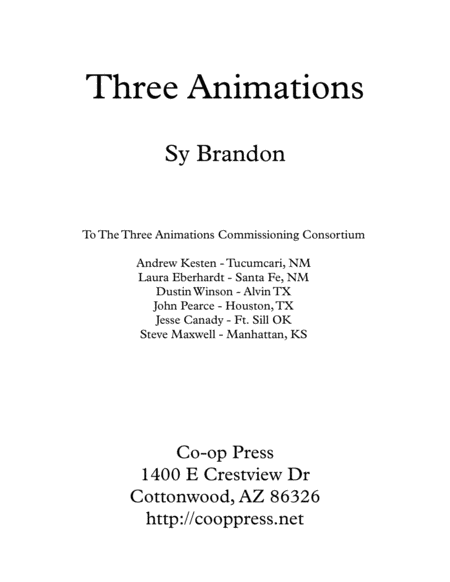 Three Animations

Sy Brandon

To The Three Animations Commissioning Consortium

Andrew Kesten - Tucumcari, NM
Laura Eberhardt - Santa Fe, NM
Dustin Winson - Alvin TX
John Pearce - Houston, TX
Jesse Canady - Ft. Sill OK
Steve Maxwell - Manhattan, KS

Co-op Press
1400 E Crestview Dr
Cottonwood, AZ 86326
http://cooppress.net